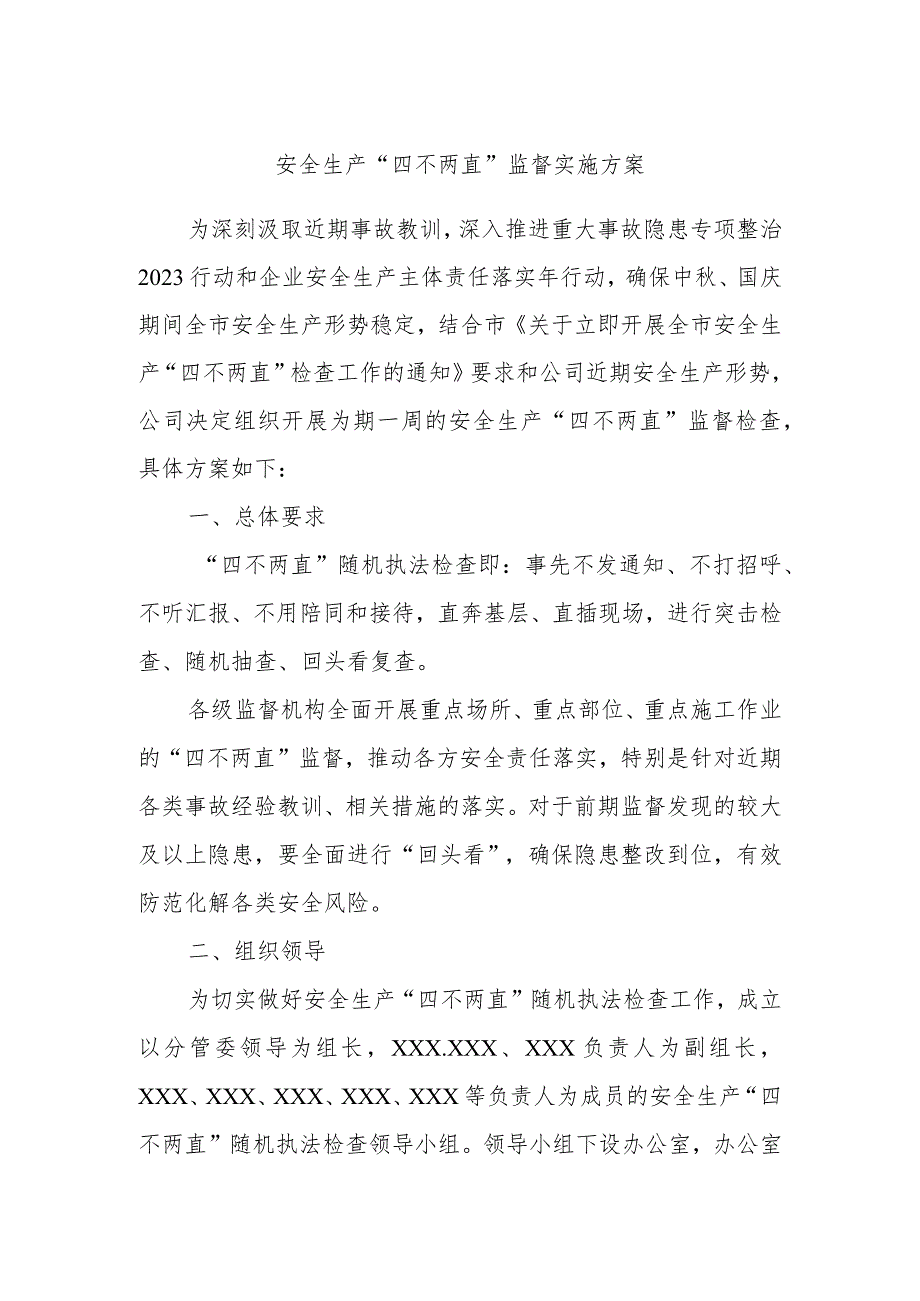 安全生产“四不两直”监督实施方案

为深刻汲取近期事故教训，深入推进重大事故隐患专项整治2023行动和企业安全生产主体责任落实年行动，确保中秋、国庆期间全市安全生产形势稳定，结合市《关于立即开展全市安全生产“四不两直”检查工作的通知》要求和公司近期安全生产形势，公司决定组织开展为期一周的安全生产“四不两直”监督检查，具体方案如下：

一、总体要求

“四不两直”随机执法检查即：事先不发通知、不打招呼、不听汇报、不用陪同和接待，直奔基层、直插现场，进行突击检查、随机抽查、回头看复查。

各级监督机构全面开展重点场所、重点部位、重点施工作业的“四不两直”监督，推动各方安全责任落实，特别是针对近期各类事故经验教训、相关措施的落实。对于前期监督发现的较大及以上隐患，要全面进行“回头看”，确保隐患整改到位，有效防范化解各类安全风险。

二、组织领导

为切实做好安全生产“四不两直”随机执法检查工作，成立以分管委领导为组长，XXX.XXX、XXX负责人为副组长，XXX、XXX、XXX、XXX、XXX等负责人为成员的安全生产“四不两直”随机执法检查领导小组。领导小组下设办公室，办公室